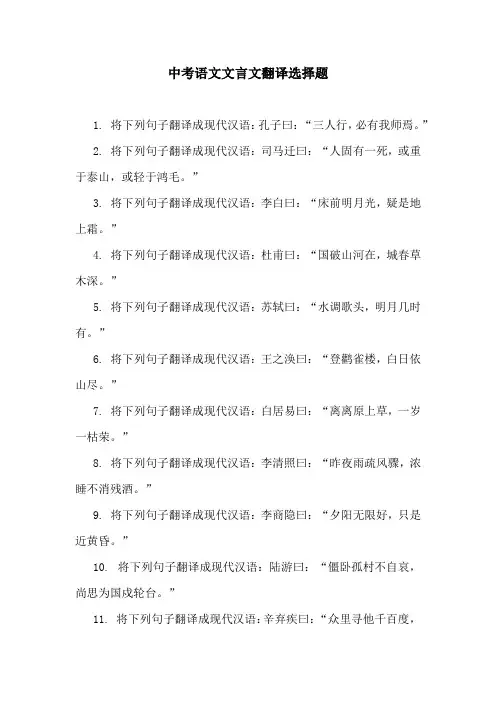 中考语文文言文翻译选择题

1. 将下列句子翻译成现代汉语：孔子曰：“三人行，必有我师焉。”

2. 将下列句子翻译成现代汉语：司马迁曰：“人固有一死，或重于泰山，或轻于鸿毛。”

3. 将下列句子翻译成现代汉语：李白曰：“床前明月光，疑是地上霜。”

4. 将下列句子翻译成现代汉语：杜甫曰：“国破山河在，城春草木深。”

5. 将下列句子翻译成现代汉语：苏轼曰：“水调歌头，明月几时有。”

6. 将下列句子翻译成现代汉语：王之涣曰：“登鹳雀楼，白日依山尽。”

7. 将下列句子翻译成现代汉语：白居易曰：“离离原上草，一岁一枯荣。”

8. 将下列句子翻译成现代汉语：李清照曰：“昨夜雨疏风骤，浓睡不消残酒。”

9. 将下列句子翻译成现代汉语：李商隐曰：“夕阳无限好，只是近黄昏。”

10. 将下列句子翻译成现代汉语：陆游曰：“僵卧孤村不自哀，尚思为国戍轮台。”

11. 将下列句子翻译成现代汉语：辛弃疾曰：“众里寻他千百度，